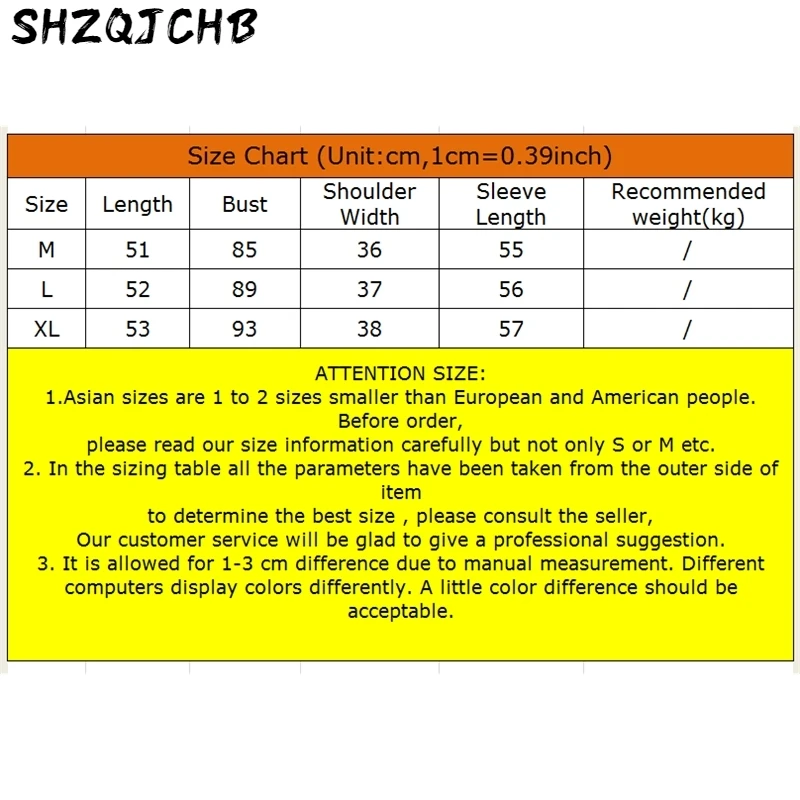 SHZQJCHB

Size Chart (Unit:cm,1cm=0.39inch)

| Size | Length | Bust | Shoulder Width | Sleeve Length | Recommended weight(kg) |
|---|---|---|---|---|---|
| M | 51 | 85 | 36 | 55 | / |
| L | 52 | 89 | 37 | 56 | / |
| XL | 53 | 93 | 38 | 57 | / |

ATTENTION SIZE:
1.Asian sizes are 1 to 2 sizes smaller than European and American people. Before order,
please read our size information carefully but not only S or M etc.
2. In the sizing table all the parameters have been taken from the outer side of item
to determine the best size , please consult the seller,
Our customer service will be glad to give a professional suggestion.
3. It is allowed for 1-3 cm difference due to manual measurement. Different computers display colors differently. A little color difference should be acceptable.